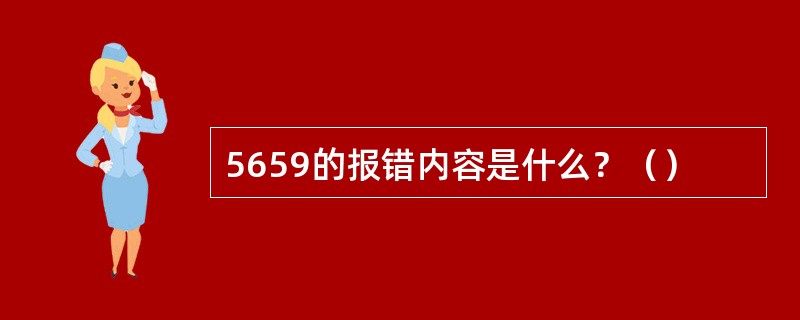 5659的报错内容是什么？（）